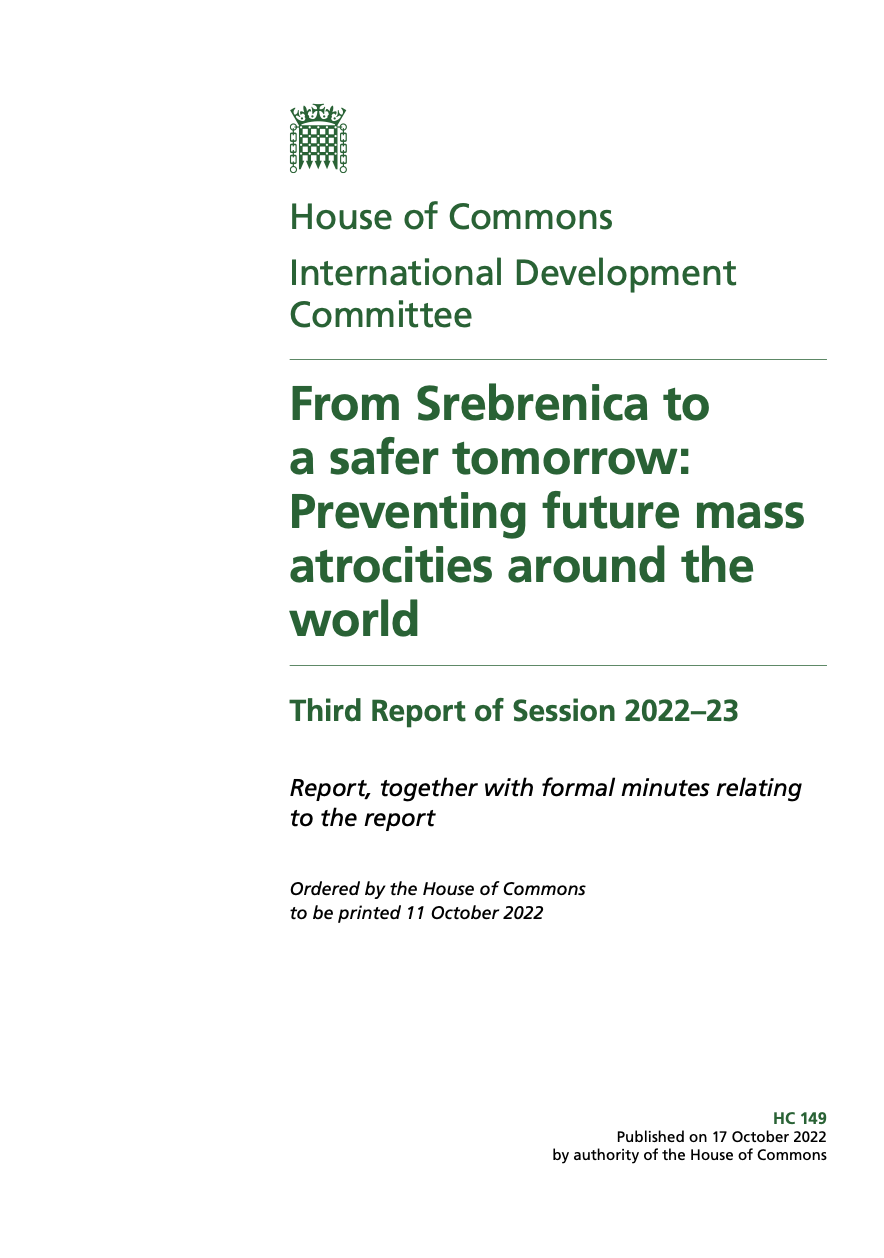 House of Commons

International Development Committee

From Srebrenica to a safer tomorrow: Preventing future mass atrocities around the world

Third Report of Session 2022–23

Report, together with formal minutes relating to the report

Ordered by the House of Commons to be printed 11 October 2022

HC 149
Published on 17 October 2022
by authority of the House of Commons